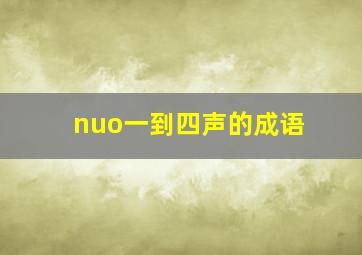 nuo一到四声的成语